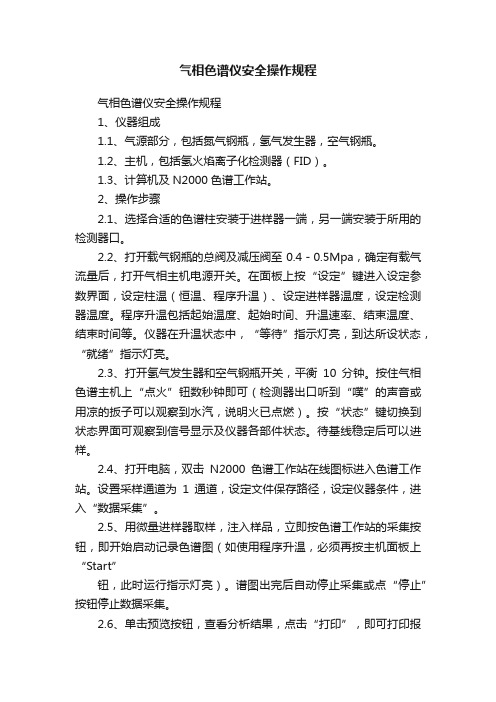 气相色谱仪安全操作规程

气相色谱仪安全操作规程

1、仪器组成

1.1、气源部分，包括氮气钢瓶，氢气发生器，空气钢瓶。

1.2、主机，包括氢火焰离子化检测器（FID）。

1.3、计算机及 N2000 色谱工作站。

2、操作步骤

2.1、选择合适的色谱柱安装于进样器一端，另一端安装于所用的检测器口。

2.2、打开载气钢瓶的总阀及减压阀至 0.4 - 0.5Mpa，确定有载气流量后，打开气相主机电源开关。在面板上按“设定”键进入设定参数界面，设定柱温（恒温、程序升温）、设定进样器温度，设定检测器温度。程序升温包括起始温度、起始时间、升温速率、结束温度、结束时间等。仪器在升温状态中，“等待”指示灯亮，到达所设状态，“就绪”指示灯亮。

2.3、打开氢气发生器和空气钢瓶开关，平衡 10 分钟。按住气相色谱主机上“点火”钮数秒钟即可（检测器出口听到“噗”的声音或用凉的扳子可以观察到水汽，说明火已点燃）。按“状态”键切换到状态界面可观察到信号显示及仪器各部件状态。待基线稳定后可以进样。

2.4、打开电脑，双击 N2000 色谱工作站在线图标进入色谱工作站。设置采样通道为 1 通道，设定文件保存路径，设定仪器条件，进入“数据采集”。

2.5、用微量进样器取样，注入样品，立即按色谱工作站的采集按钮，即开始启动记录色谱图（如使用程序升温，必须再按主机面板上“Start”

钮，此时运行指示灯亮）。谱图出完后自动停止采集或点“停止”按钮停止数据采集。

2.6、单击预览按钮，查看分析结果，点击“打印”，即可打印报